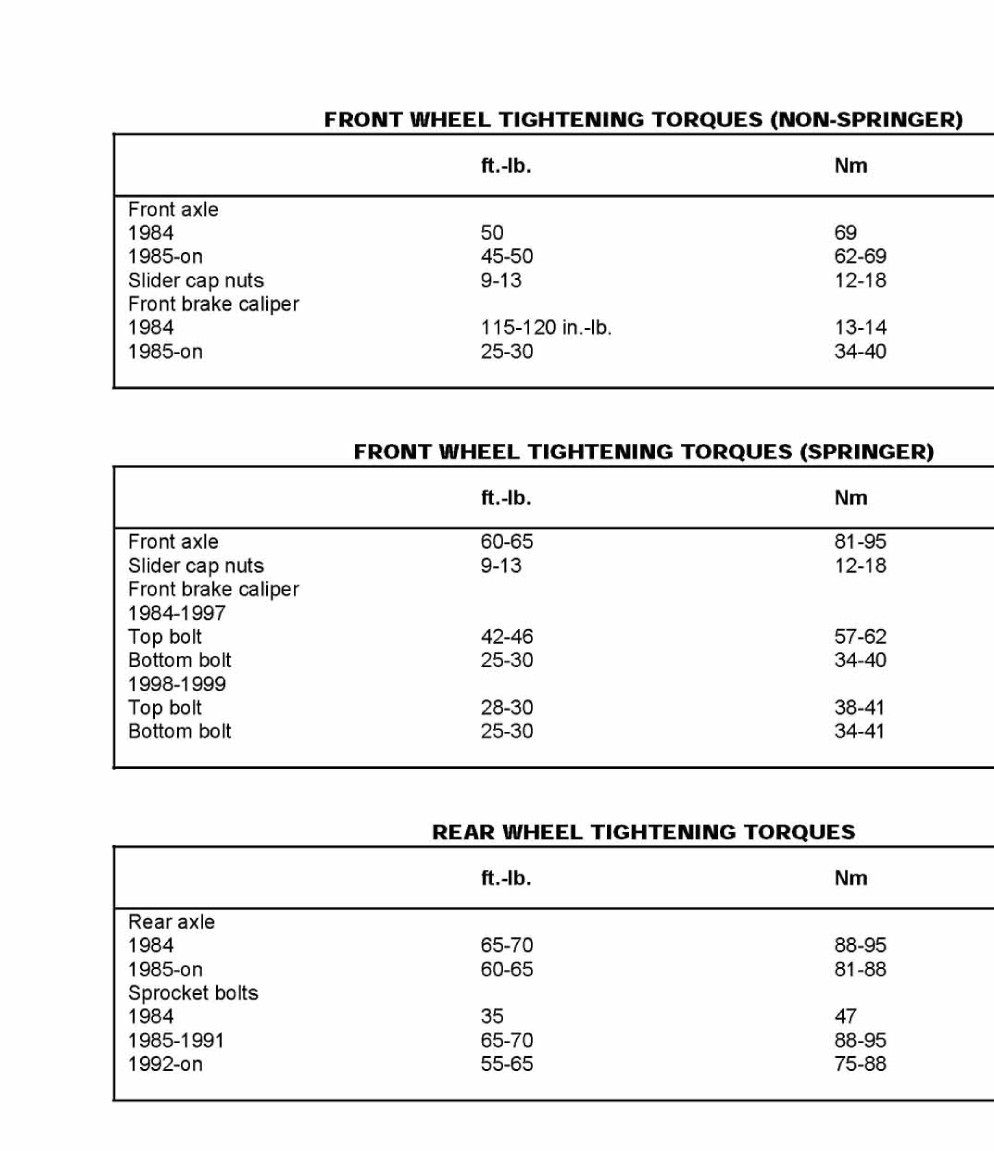 FRONT WHEEL TIGHTENING TORQUES (NON-SPRINGER)

| | ft.-lb. | Nm |
|---|---|---|
| Front axle | | |
| 1984 | 50 | 69 |
| 1985-on | 45-50 | 62-69 |
| Slider cap nuts | 9-13 | 12-18 |
| Front brake caliper | | |
| 1984 | 115-120 in.-lb. | 13-14 |
| 1985-on | 25-30 | 34-40 |

FRONT WHEEL TIGHTENING TORQUES (SPRINGER)

| | ft.-lb. | Nm |
|---|---|---|
| Front axle | 60-65 | 81-95 |
| Slider cap nuts | 9-13 | 12-18 |
| Front brake caliper | | |
| 1984-1997 | | |
| Top bolt | 42-46 | 57-62 |
| Bottom bolt | 25-30 | 34-40 |
| 1998-1999 | | |
| Top bolt | 28-30 | 38-41 |
| Bottom bolt | 25-30 | 34-41 |

REAR WHEEL TIGHTENING TORQUES

| | ft.-lb. | Nm |
|---|---|---|
| Rear axle | | |
| 1984 | 65-70 | 88-95 |
| 1985-on | 60-65 | 81-88 |
| Sprocket bolts | | |
| 1984 | 35 | 47 |
| 1985-1991 | 65-70 | 88-95 |
| 1992-on | 55-65 | 75-88 |